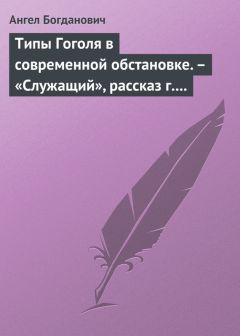 Ангел Богданович

Типы Гоголя в современной обстановке. – «Служащий», рассказ г.…